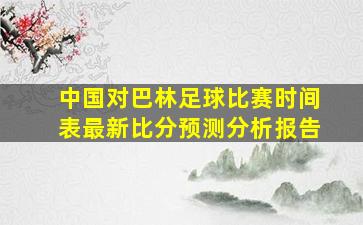 中国对巴林足球比赛时间表最新比分预测分析报告